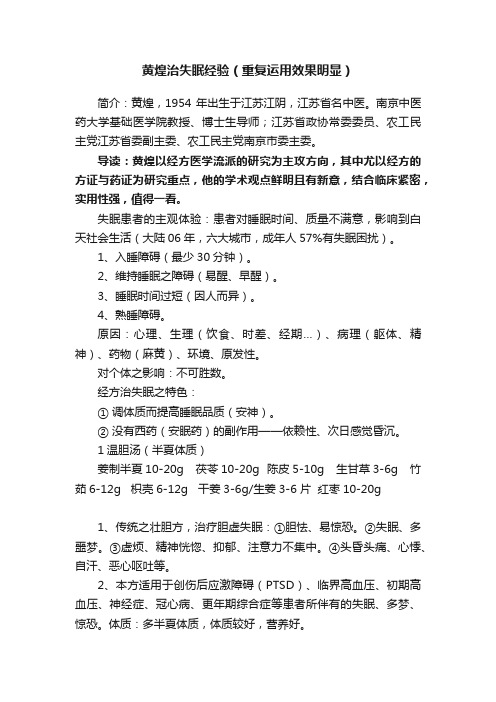 黄煌治失眠经验（重复运用效果明显）

简介：黄煌，1954 年出生于江苏江阴，江苏省名中医。南京中医药大学基础医学院教授、博士生导师；江苏省政协常委委员、农工民主党江苏省委副主委、农工民主党南京市委主委。

导读：黄煌以经方医学流派的研究为主攻方向，其中尤以经方的方证与药证为研究重点，他的学术观点鲜明且有新意，结合临床紧密，实用性强，值得一看。

失眠患者的主观体验：患者对睡眠时间、质量不满意，影响到白天社会生活（大陆 06 年，六大城市，成年人 57%有失眠困扰）。

1、入睡障碍（最少 30 分钟）。

2、维持睡眠之障碍（易醒、早醒）。

3、睡眠时间过短（因人而异）。

4、熟睡障碍。

原因：心理、生理（饮食、时差、经期...）、病理（躯体、精神）、药物（麻黄）、环境、原发性。

对个体之影响：不可胜数。

经方治失眠之特色：

① 调体质而提高睡眠品质（安神）。

② 没有西药（安眠药）的副作用——依赖性、次日感觉昏沉。

1 温胆汤（半夏体质）

姜制半夏 10-20g　茯苓 10-20g　陈皮 5-10g　生甘草 3-6g　竹茹 6-12g　枳壳 6-12g　干姜 3-6g/生姜 3-6 片　红枣 10-20g

1、传统之壮胆方，治疗胆虚失眠：①胆怯、易惊恐。②失眠、多噩梦。③虚烦、精神恍惚、抑郁、注意力不集中。④头昏头痛、心悸、自汗、恶心呕吐等。

2、本方适用于创伤后应激障碍（PTSD）、临界高血压、初期高血压、神经症、冠心病、更年期综合症等患者所伴有的失眠、多梦、惊恐。体质：多半夏体质，体质较好，营养好。